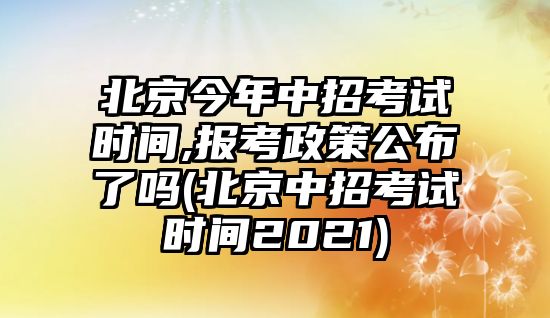 北京今年中招考试时间,报考政策公布了吗(北京中招考试时间2021)